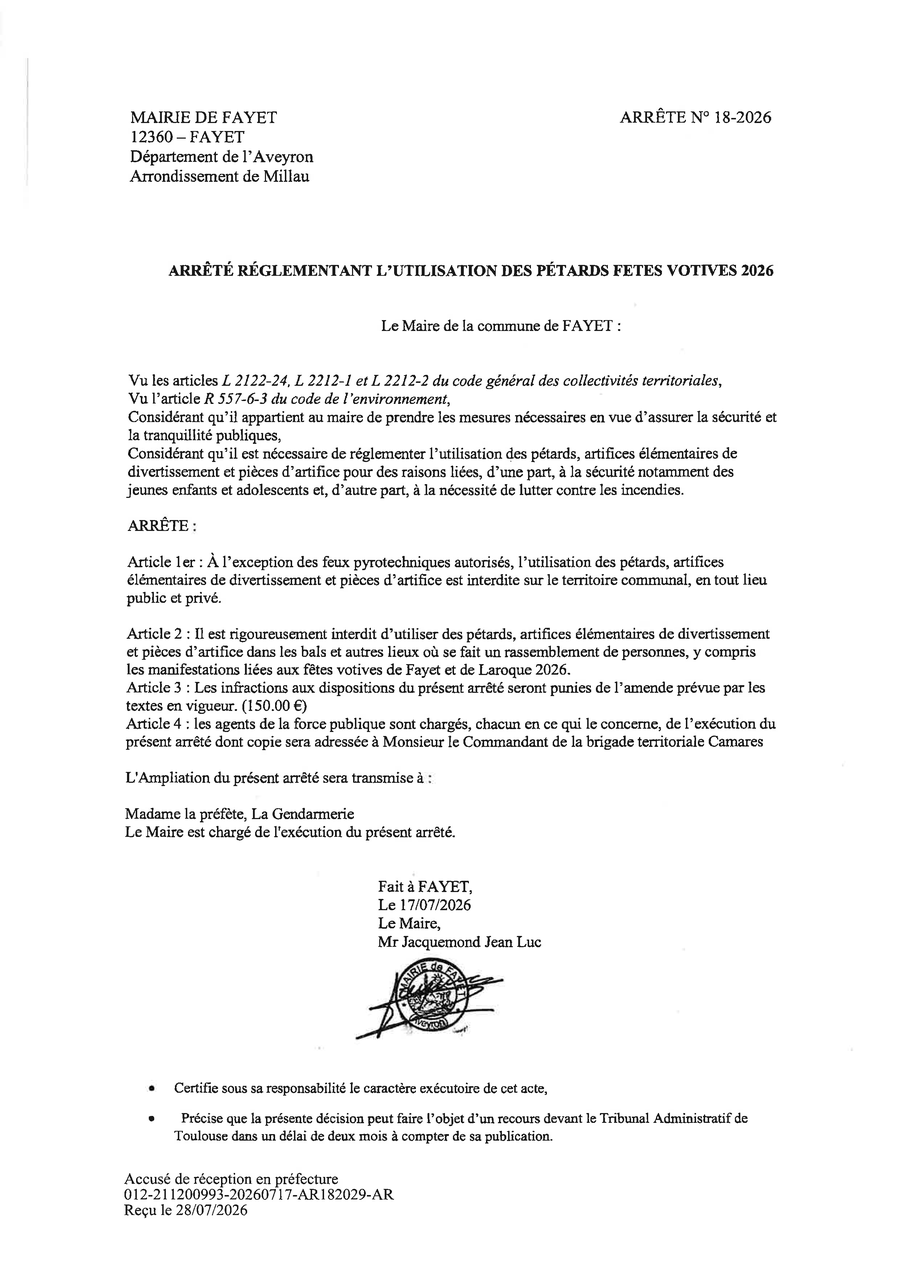 MAIRIE DE FAYET
12360 – FAYET
Département de l'Aveyron
Arrondissement de Millau

ARRÊTE N° 18-2026

ARRÊTÉ RÉGLEMENTANT L'UTILISATION DES PÉTARDS FETES VOTIVES 2026

Le Maire de la commune de FAYET :

Vu les articles L 2122-24, L 2212-1 et L 2212-2 du code général des collectivités territoriales,
Vu l'article R 557-6-3 du code de l'environnement,
Considérant qu'il appartient au maire de prendre les mesures nécessaires en vue d'assurer la sécurité et la tranquillité publiques,
Considérant qu'il est nécessaire de réglementer l'utilisation des pétards, artifices élémentaires de divertissement et pièces d'artifice pour des raisons liées, d'une part, à la sécurité notamment des jeunes enfants et adolescents et, d'autre part, à la nécessité de lutter contre les incendies.

ARRÊTE :

Article 1er : À l'exception des feux pyrotechniques autorisés, l'utilisation des pétards, artifices élémentaires de divertissement et pièces d'artifice est interdite sur le territoire communal, en tout lieu public et privé.

Article 2 : Il est rigoureusement interdit d'utiliser des pétards, artifices élémentaires de divertissement et pièces d'artifice dans les bals et autres lieux où se fait un rassemblement de personnes, y compris les manifestations liées aux fêtes votives de Fayet et de Laroque 2026.
Article 3 : Les infractions aux dispositions du présent arrêté seront punies de l'amende prévue par les textes en vigueur. (150.00 €)
Article 4 : les agents de la force publique sont chargés, chacun en ce qui le concerne, de l'exécution du présent arrêté dont copie sera adressée à Monsieur le Commandant de la brigade territoriale Camares

L'Ampliation du présent arrêté sera transmise à :

Madame la préfète, La Gendarmerie
Le Maire est chargé de l'exécution du présent arrêté.

Fait à FAYET,
Le 17/07/2026
Le Maire,
Mr Jacquemond Jean Luc

MAIRIE de FAYET Aveyron

• Certifie sous sa responsabilité le caractère exécutoire de cet acte,

• Précise que la présente décision peut faire l'objet d'un recours devant le Tribunal Administratif de Toulouse dans un délai de deux mois à compter de sa publication.

Accusé de réception en préfecture
012-211200993-20260717-AR182029-AR
Reçu le 28/07/2026